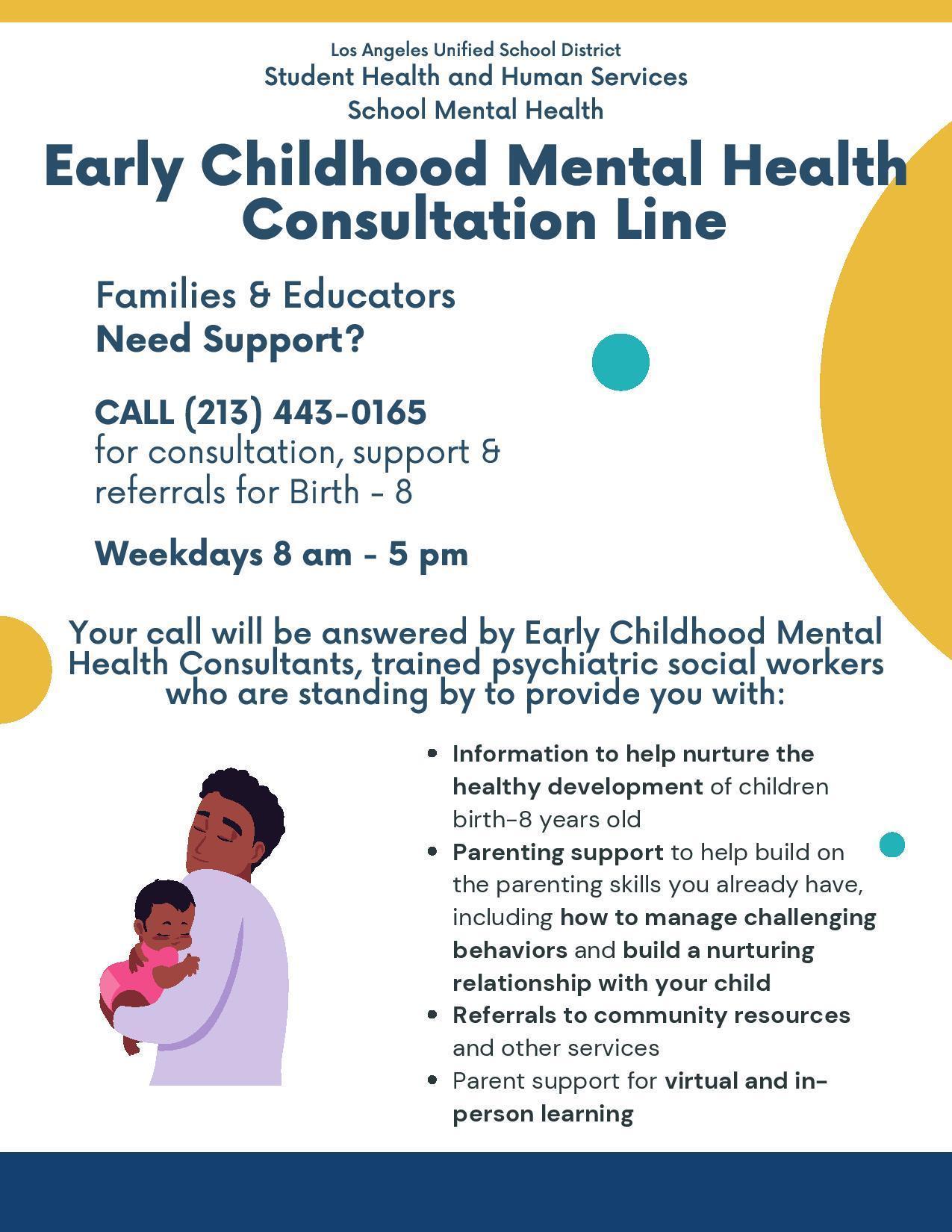 Los Angeles Unified School District
Student Health and Human Services
School Mental Health

Early Childhood Mental Health Consultation Line

Families & Educators
Need Support?

CALL (213) 443-0165
for consultation, support & referrals for Birth - 8

Weekdays 8 am - 5 pm

Your call will be answered by Early Childhood Mental Health Consultants, trained psychiatric social workers who are standing by to provide you with:

- Information to help nurture the healthy development of children birth-8 years old
- Parenting support to help build on the parenting skills you already have, including how to manage challenging behaviors and build a nurturing relationship with your child
- Referrals to community resources and other services
- Parent support for virtual and in-person learning